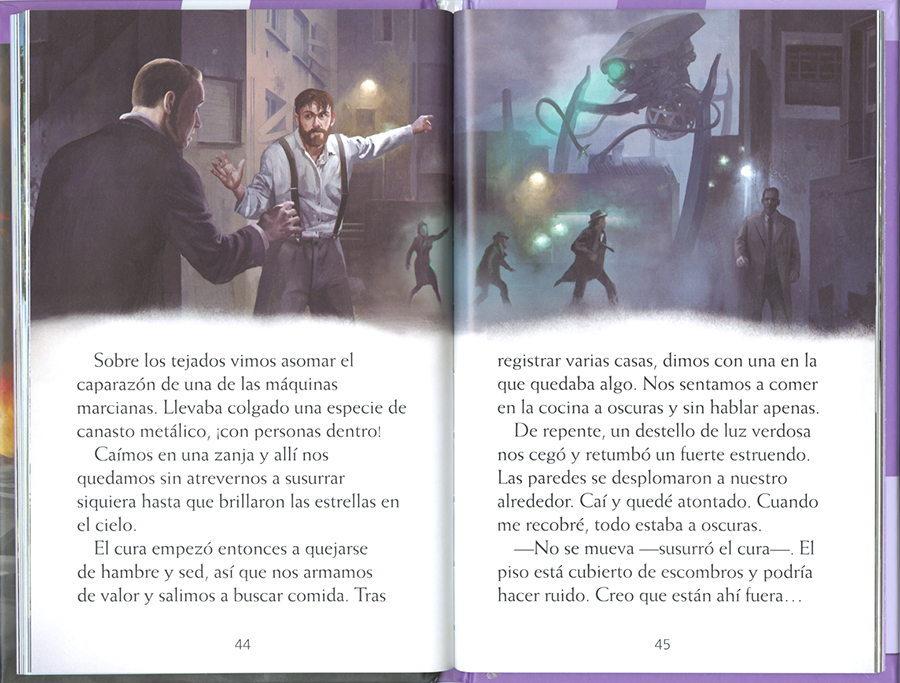 Sobre los tejados vimos asomar el caparazón de una de las máquinas marcianas. Llevaba colgado una especie de canasto metálico, ¡con personas dentro!

Caímos en una zanja y allí nos quedamos sin atrevernos a susurrar siquiera hasta que brillaron las estrellas en el cielo.

El cura empezó entonces a quejarse de hambre y sed, así que nos armamos de valor y salimos a buscar comida. Tras

44

registrar varias casas, dimos con una en la que quedaba algo. Nos sentamos a comer en la cocina a oscuras y sin hablar apenas.

De repente, un destello de luz verdosa nos cegó y retumbó un fuerte estruendo. Las paredes se desplomaron a nuestro alrededor. Caí y quedé atontado. Cuando me recobré, todo estaba a oscuras.

—No se mueva —susurró el cura—. El piso está cubierto de escombros y podría hacer ruido. Creo que están ahí fuera…

45